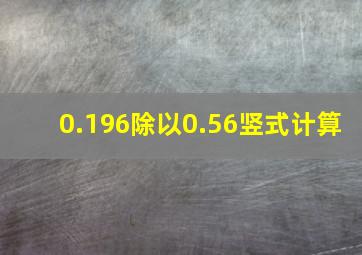 0.196除以0.56竖式计算